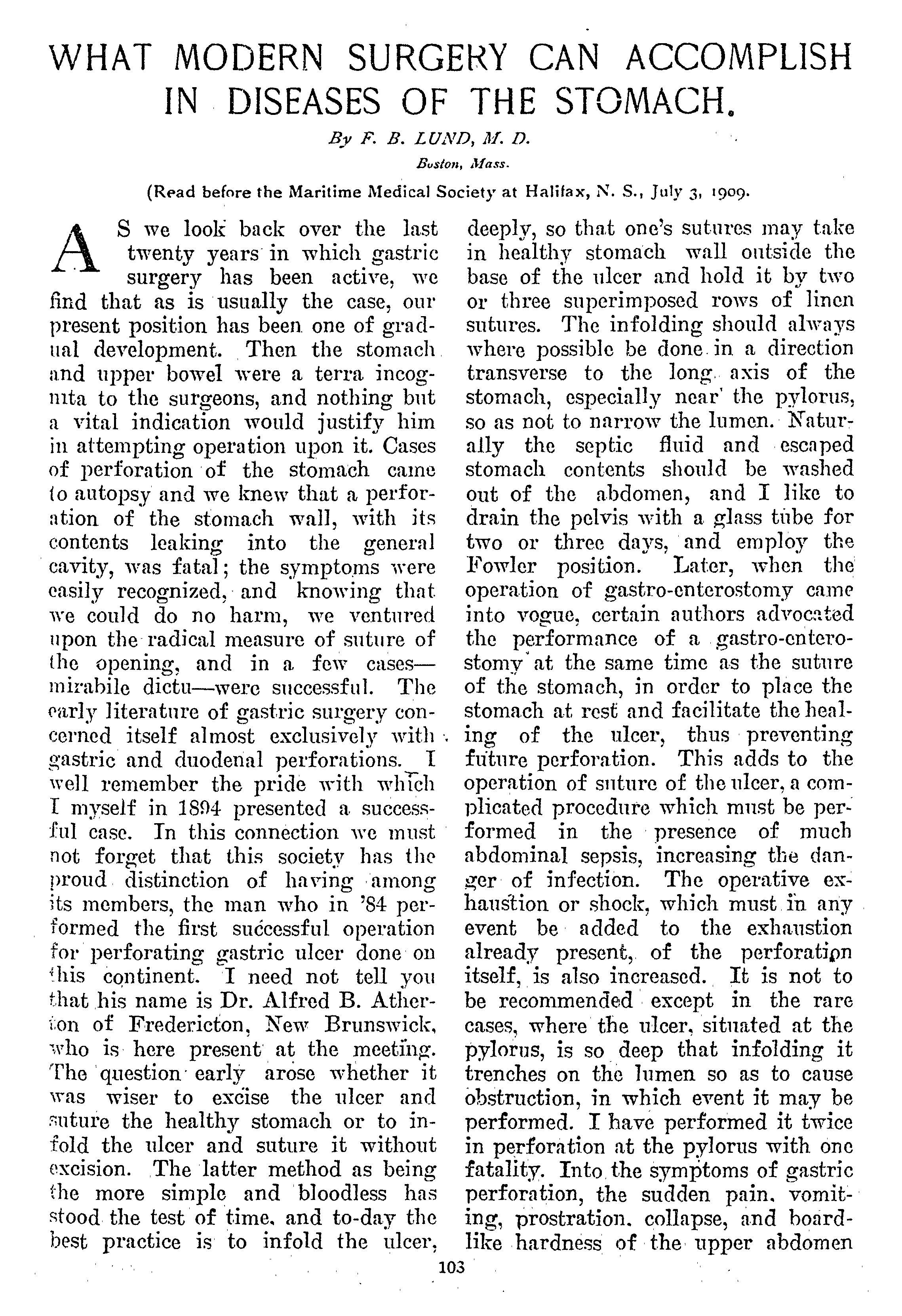 WHAT MODERN SURGERY CAN ACCOMPLISH IN DISEASES OF THE STOMACH.

By F. B. LUND, M. D.

Boston, Mass.

(Read before the Maritime Medical Society at Halifax, N. S., July 3, 1909.

AS we look back over the last twenty years in which gastric surgery has been active, we find that as is usually the case, our present position has been one of gradual development. Then the stomach and upper bowel were a terra incognita to the surgeons, and nothing but a vital indication would justify him in attempting operation upon it. Cases of perforation of the stomach came to autopsy and we knew that a perforation of the stomach wall, with its contents leaking into the general cavity, was fatal; the symptoms were easily recognized, and knowing that we could do no harm, we ventured upon the radical measure of suture of the opening, and in a few cases—mirabile dictu—were successful. The early literature of gastric surgery concerned itself almost exclusively with gastric and duodenal perforations. I well remember the pride with which I myself in 1894 presented a successful case. In this connection we must not forget that this society has the proud distinction of having among its members, the man who in '84 performed the first successful operation for perforating gastric ulcer done on this continent. I need not tell you that his name is Dr. Alfred B. Atherton of Fredericton, New Brunswick, who is here present at the meeting. The question early arose whether it was wiser to excise the ulcer and suture the healthy stomach or to infold the ulcer and suture it without excision. The latter method as being the more simple and bloodless has stood the test of time, and to-day the best practice is to infold the ulcer, deeply, so that one's sutures may take in healthy stomach wall outside the base of the ulcer and hold it by two or three superimposed rows of linen sutures. The infolding should always where possible be done in a direction transverse to the long axis of the stomach, especially near the pylorus, so as not to narrow the lumen. Naturally the septic fluid and escaped stomach contents should be washed out of the abdomen, and I like to drain the pelvis with a glass tube for two or three days, and employ the Fowler position. Later, when the operation of gastro-enterostomy came into vogue, certain authors advocated the performance of a gastro-enterostomy at the same time as the suture of the stomach, in order to place the stomach at rest and facilitate the healing of the ulcer, thus preventing future perforation. This adds to the operation of suture of the ulcer, a complicated procedure which must be performed in the presence of much abdominal sepsis, increasing the danger of infection. The operative exhaustion or shock, which must in any event be added to the exhaustion already present, of the perforation itself, is also increased. It is not to be recommended except in the rare cases, where the ulcer, situated at the pylorus, is so deep that infolding it trenches on the lumen so as to cause obstruction, in which event it may be performed. I have performed it twice in perforation at the pylorus with one fatality. Into the symptoms of gastric perforation, the sudden pain, vomiting, prostration, collapse, and board-like hardness of the upper abdomen

103